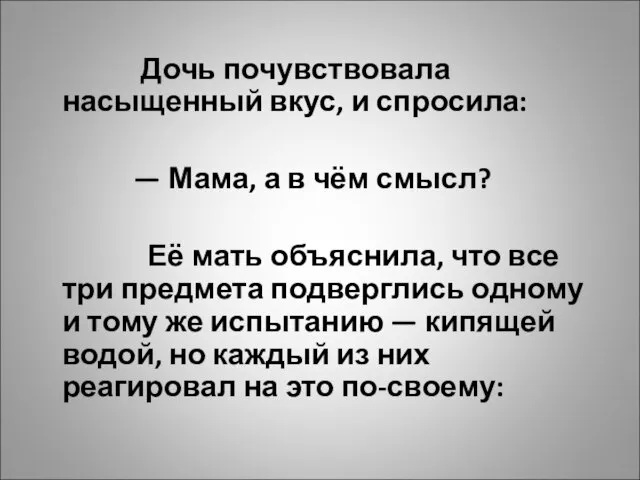 Дочь почувствовала насыщенный вкус, и спросила:

— Мама, а в чём смысл?

Её мать объяснила, что все три предмета подверглись одному и тому же испытанию — кипящей водой, но каждый из них реагировал на это по-своему: